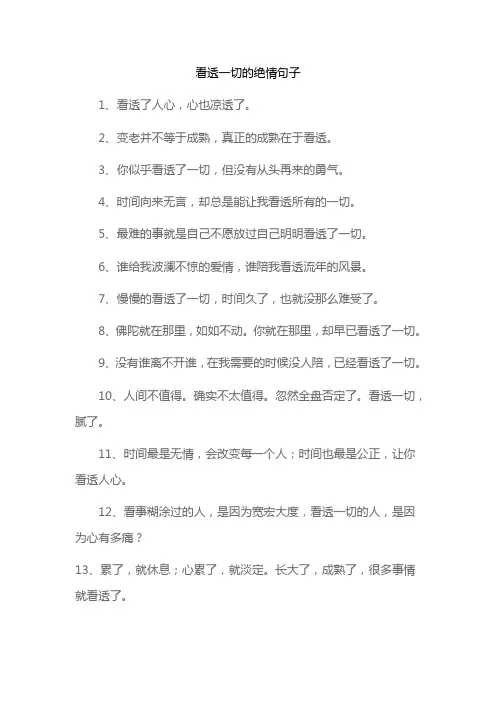 看透一切的绝情句子

1、看透了人心，心也凉透了。

2、变老并不等于成熟，真正的成熟在于看透。

3、你似乎看透了一切，但没有从头再来的勇气。

4、时间向来无言，却总是能让我看透所有的一切。

5、最难的事就是自己不愿放过自己明明看透了一切。

6、谁给我波澜不惊的爱情，谁陪我看透流年的风景。

7、慢慢的看透了一切，时间久了，也就没那么难受了。

8、佛陀就在那里，如如不动。你就在那里，却早已看透了一切。

9、没有谁离不开谁，在我需要的时候没人陪，已经看透了一切。

10、人间不值得。确实不太值得。忽然全盘否定了。看透一切，腻了。

11、时间最是无情，会改变每一个人；时间也最是公正，让你看透人心。

12、看事糊涂过的人，是因为宽宏大度，看透一切的人，是因为心有多痛？

13、累了，就休息；心累了，就淡定。长大了，成熟了，很多事情就看透了。